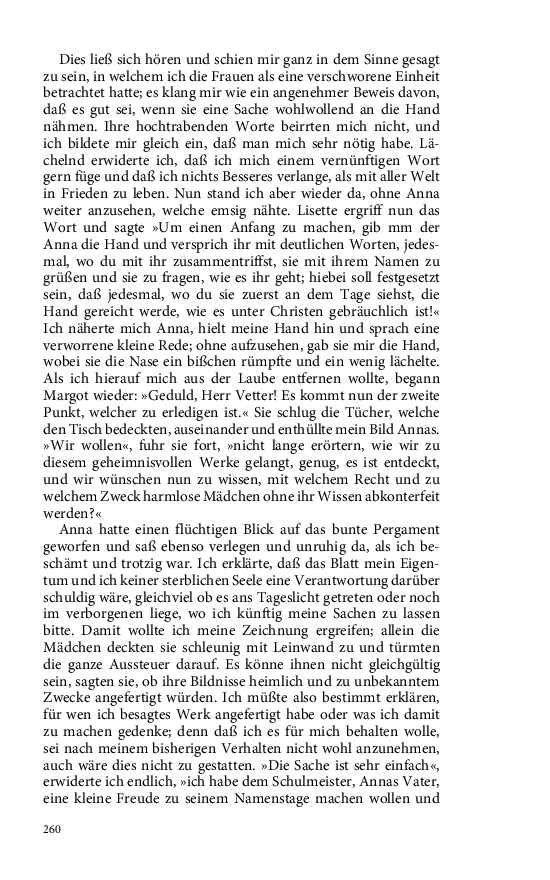 Dies ließ sich hören und schien mir ganz in dem Sinne gesagt zu sein, in welchem ich die Frauen als eine verschworene Einheit betrachtet hatte; es klang mir wie ein angenehmer Beweis davon, daß es gut sei, wenn sie eine Sache wohlwollend an die Hand nähmen. Ihre hochtrabenden Worte beirrten mich nicht, und ich bildete mir gleich ein, daß man mich sehr nötig habe. Lächelnd erwiderte ich, daß ich mich einem vernünftigen Wort gern füge und daß ich nichts Besseres verlange, als mit aller Welt in Frieden zu leben. Nun stand ich aber wieder da, ohne Anna weiter anzusehen, welche emsig nähte. Lisette ergriff nun das Wort und sagte »Um einen Anfang zu machen, gib mm der Anna die Hand und versprich ihr mit deutlichen Worten, jedesmal, wo du mit ihr zusammentriffst, sie mit ihrem Namen zu grüßen und sie zu fragen, wie es ihr geht; hiebei soll festgesetzt sein, daß jedesmal, wo du sie zuerst an dem Tage siehst, die Hand gereicht werde, wie es unter Christen gebräuchlich ist!« Ich näherte mich Anna, hielt meine Hand hin und sprach eine verworrene kleine Rede; ohne aufzusehen, gab sie mir die Hand, wobei sie die Nase ein bißchen rümpfte und ein wenig lächelte. Als ich hierauf mich aus der Laube entfernen wollte, begann Margot wieder: »Geduld, Herr Vetter! Es kommt nun der zweite Punkt, welcher zu erledigen ist.« Sie schlug die Tücher, welche den Tisch bedeckten, auseinander und enthüllte mein Bild Annas. »Wir wollen«, fuhr sie fort, »nicht lange erörtern, wie wir zu diesem geheimnisvollen Werke gelangt, genug, es ist entdeckt, und wir wünschen nun zu wissen, mit welchem Recht und zu welchem Zweck harmlose Mädchen ohne ihr Wissen abkonterfeit werden?«

Anna hatte einen flüchtigen Blick auf das bunte Pergament geworfen und saß ebenso verlegen und unruhig da, als ich beschämt und trotzig war. Ich erklärte, daß das Blatt mein Eigentum und ich keiner sterblichen Seele eine Verantwortung darüber schuldig wäre, gleichviel ob es ans Tageslicht getreten oder noch im verborgenen liege, wo ich künftig meine Sachen zu lassen bitte. Damit wollte ich meine Zeichnung ergreifen; allein die Mädchen deckten sie schleunig mit Leinwand zu und türmten die ganze Aussteuer darauf. Es könne ihnen nicht gleichgültig sein, sagten sie, ob ihre Bildnisse heimlich und zu unbekanntem Zwecke angefertigt würden. Ich müßte also bestimmt erklären, für wen ich besagtes Werk angefertigt habe oder was ich damit zu machen gedenke; denn daß ich es für mich behalten wolle, sei nach meinem bisherigen Verhalten nicht wohl anzunehmen, auch wäre dies nicht zu gestatten. »Die Sache ist sehr einfach«, erwiderte ich endlich, »ich habe dem Schulmeister, Annas Vater, eine kleine Freude zu seinem Namenstage machen wollen und

260